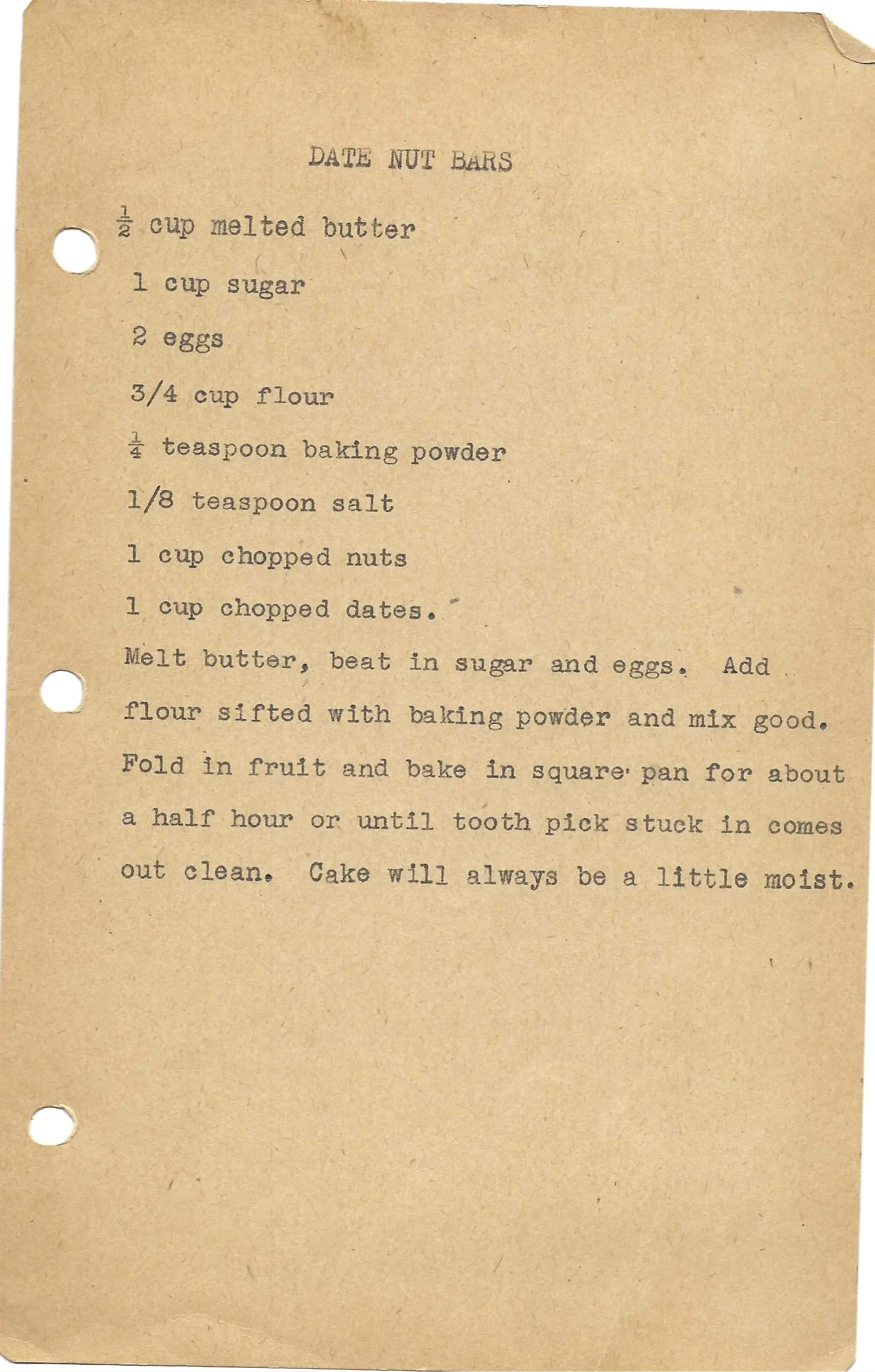 DATE NUT BARS

$\frac{1}{2}$ cup melted butter

1 cup sugar

2 eggs

3/4 cup flour

$\frac{1}{4}$ teaspoon baking powder

1/8 teaspoon salt

1 cup chopped nuts

1 cup chopped dates.

Melt butter, beat in sugar and eggs. Add flour sifted with baking powder and mix good. Fold in fruit and bake in square pan for about a half hour or until tooth pick stuck in comes out clean. Cake will always be a little moist.